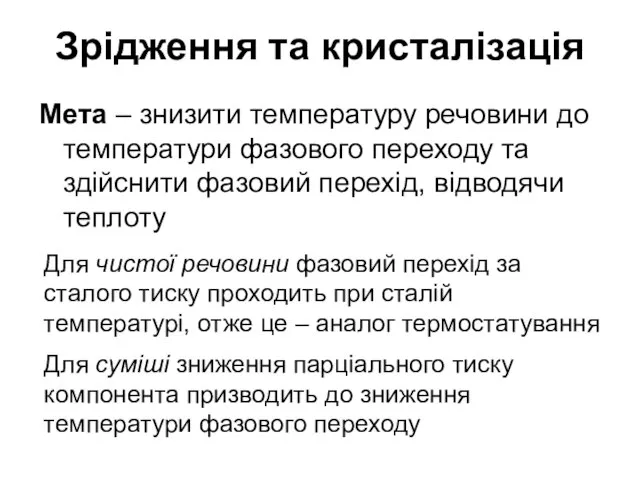 Зрідження та кристалізація

Мета – знизити температуру речовини до температури фазового переходу та здійснити фазовий перехід, відводячи теплоту

Для чистої речовини фазовий перехід за сталого тиску проходить при сталій температурі, отже це – аналог термостатування

Для суміші зниження парціального тиску компонента призводить до зниження температури фазового переходу